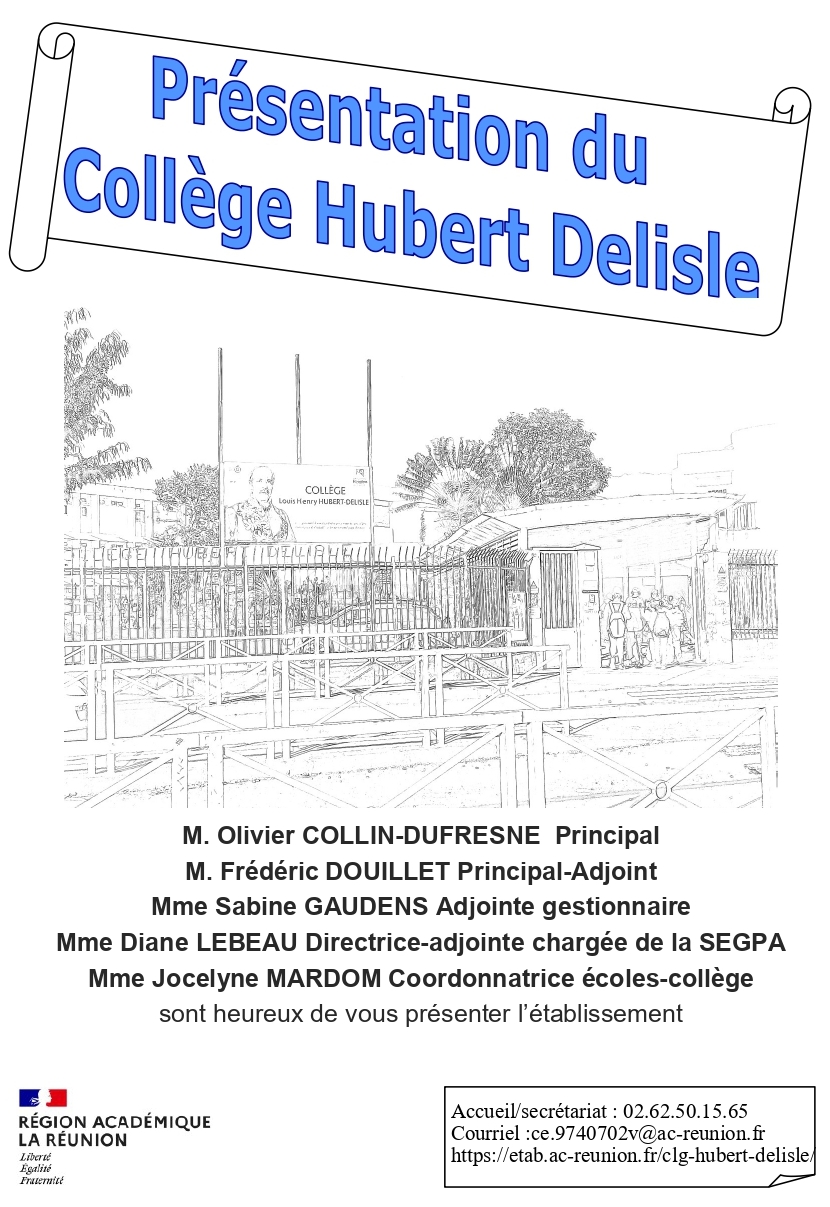 Présentation du Collège Hubert Delisle

COLLÈGE
Louis Henry HUBERT-DELISLE

M. Olivier COLLIN-DUFRESNE Principal
M. Frédéric DOUILLET Principal-Adjoint
Mme Sabine GAUDENS Adjointe gestionnaire
Mme Diane LEBEAU Directrice-adjointe chargée de la SEGPA
Mme Jocelyne MARDOM Coordonnatrice écoles-collège
sont heureux de vous présenter l'établissement

RÉGION ACADÉMIQUE
LA RÉUNION
Liberté
Égalité
Fraternité

Accueil/secrétariat : 02.62.50.15.65
Courriel :ce.9740702v@ac-reunion.fr
https://etab.ac-reunion.fr/clg-hubert-delisle/